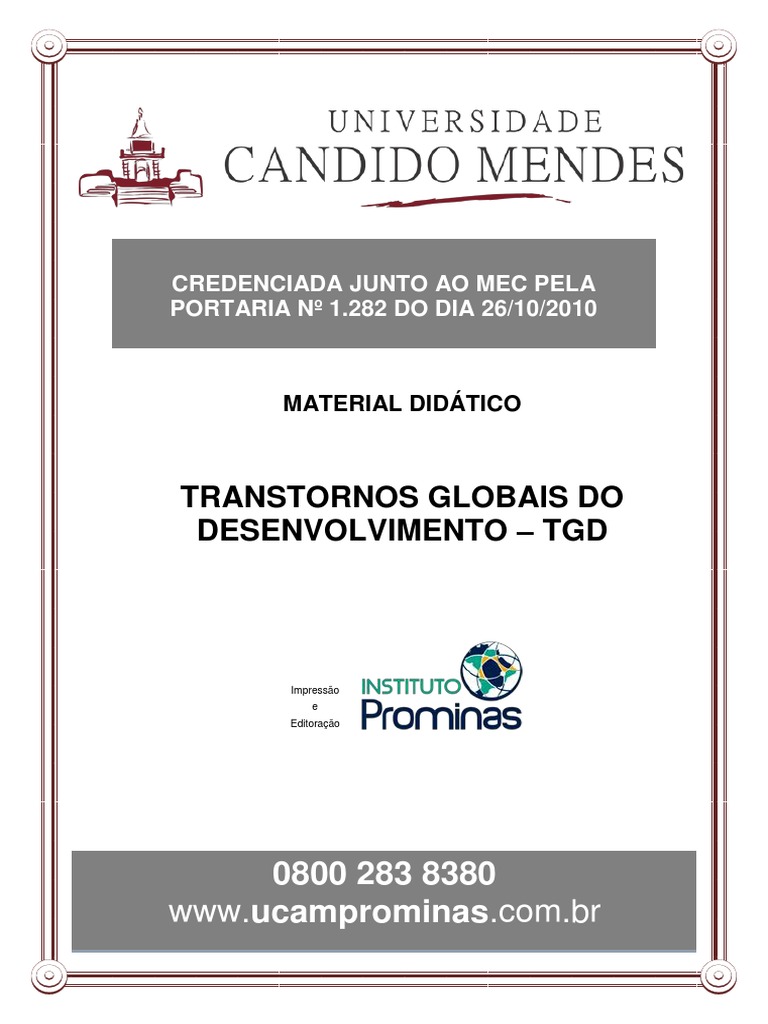 UNIVERSIDADE
CANDIDO MENDES

CREDENCIADA JUNTO AO MEC PELA
PORTARIA Nº 1.282 DO DIA 26/10/2010

MATERIAL DIDÁTICO

TRANSTORNOS GLOBAIS DO
DESENVOLVIMENTO – TGD

Impressão
e
Editoração

INSTITUTO
Prominas

0800 283 8380
www.ucamprominas.com.br